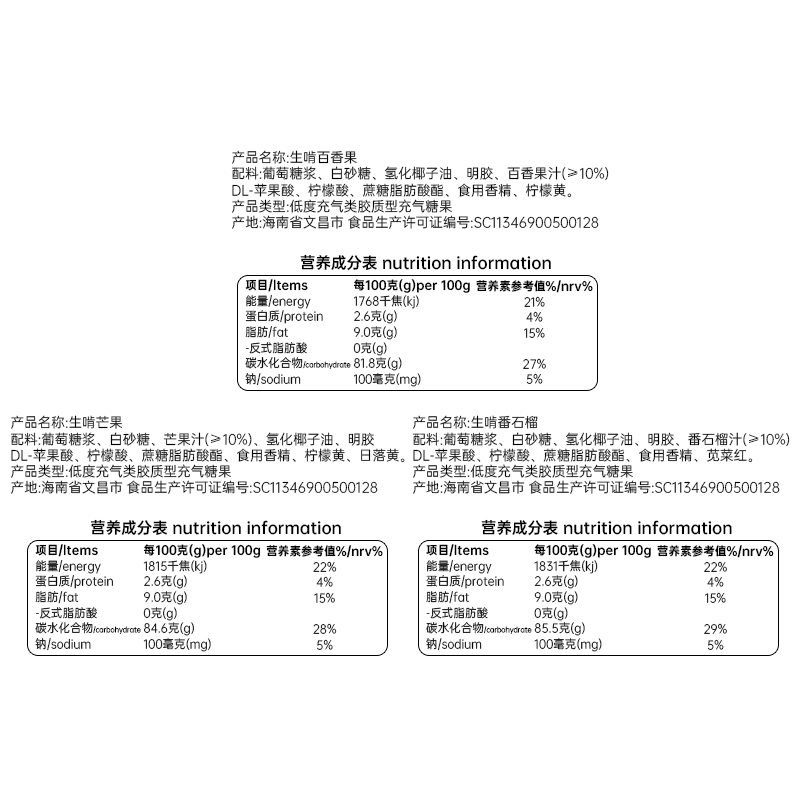 产品名称:生啃百香果
配料:葡萄糖浆、白砂糖、氢化椰子油、明胶、百香果汁(≥10%) DL-苹果酸、柠檬酸、蔗糖脂肪酸酯、食用香精、柠檬黄。
产品类型:低度充气类胶质型充气糖果
产地:海南省文昌市 食品生产许可证编号:SC11346900500128

营养成分表 nutrition information

| 项目/Items | 每100克(g)per 100g | 营养素参考值%/nrv% |
|---|---|---|
| 能量/energy | 1768千焦(kj) | 21% |
| 蛋白质/protein | 2.6克(g) | 4% |
| 脂肪/fat | 9.0克(g) | 15% |
| -反式脂肪酸 | 0克(g) | |
| 碳水化合物/carbohydrate | 81.8克(g) | 27% |
| 钠/sodium | 100毫克(mg) | 5% |

产品名称:生啃芒果
配料:葡萄糖浆、白砂糖、芒果汁(≥10%)、氢化椰子油、明胶 DL-苹果酸、柠檬酸、蔗糖脂肪酸酯、食用香精、柠檬黄、日落黄。
产品类型:低度充气类胶质型充气糖果
产地:海南省文昌市 食品生产许可证编号:SC11346900500128

营养成分表 nutrition information

| 项目/Items | 每100克(g)per 100g | 营养素参考值%/nrv% |
|---|---|---|
| 能量/energy | 1815千焦(kj) | 22% |
| 蛋白质/protein | 2.6克(g) | 4% |
| 脂肪/fat | 9.0克(g) | 15% |
| -反式脂肪酸 | 0克(g) | |
| 碳水化合物/carbohydrate | 84.6克(g) | 28% |
| 钠/sodium | 100毫克(mg) | 5% |

产品名称:生啃番石榴
配料:葡萄糖浆、白砂糖、氢化椰子油、明胶、番石榴汁(≥10%) DL-苹果酸、柠檬酸、蔗糖脂肪酸酯、食用香精、苋菜红。
产品类型:低度充气类胶质型充气糖果
产地:海南省文昌市 食品生产许可证编号:SC11346900500128

营养成分表 nutrition information

| 项目/Items | 每100克(g)per 100g | 营养素参考值%/nrv% |
|---|---|---|
| 能量/energy | 1831千焦(kj) | 22% |
| 蛋白质/protein | 2.6克(g) | 4% |
| 脂肪/fat | 9.0克(g) | 15% |
| -反式脂肪酸 | 0克(g) | |
| 碳水化合物/carbohydrate | 85.5克(g) | 29% |
| 钠/sodium | 100毫克(mg) | 5% |